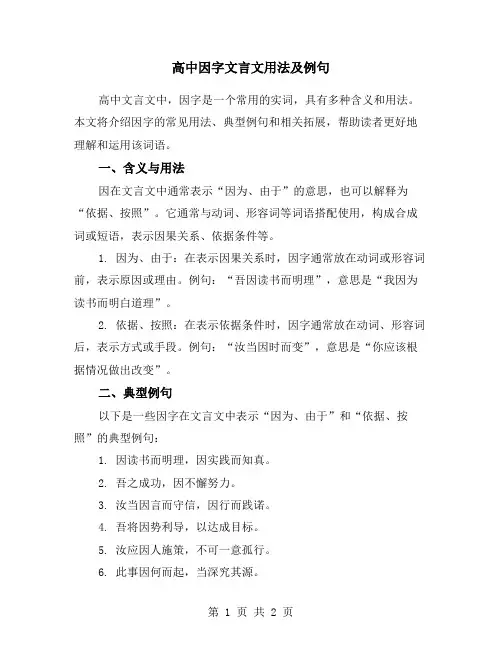 高中因字文言文用法及例句

高中文言文中，因字是一个常用的实词，具有多种含义和用法。本文将介绍因字的常见用法、典型例句和相关拓展，帮助读者更好地理解和运用该词语。

一、含义与用法

因在文言文中通常表示“因为、由于”的意思，也可以解释为“依据、按照”。它通常与动词、形容词等词语搭配使用，构成合成词或短语，表示因果关系、依据条件等。

1. 因为、由于：在表示因果关系时，因字通常放在动词或形容词前，表示原因或理由。例句：“吾因读书而明理”，意思是“我因为读书而明白道理”。

2. 依据、按照：在表示依据条件时，因字通常放在动词、形容词后，表示方式或手段。例句：“汝当因时而变”，意思是“你应该根据情况做出改变”。

二、典型例句

以下是一些因字在文言文中表示“因为、由于”和“依据、按照”的典型例句：

1. 因读书而明理，因实践而知真。

2. 吾之成功，因不懈努力。

3. 汝当因言而守信，因行而践诺。

4. 吾将因势利导，以达成目标。

5. 汝应因人施策，不可一意孤行。

6. 此事因何而起，当深究其源。

第 1 页 共 2 页